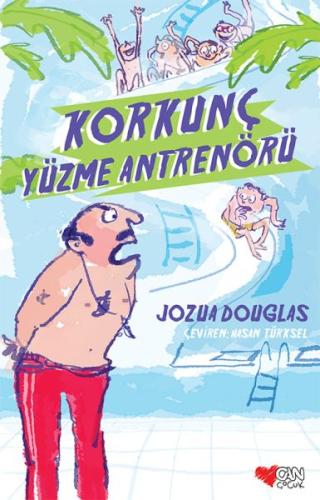 KORKUNÇ YÜZME ANTRENÖRÜ

JOZUA DOUGLAS

ÇEVİREN: HASAN TÜRKSEL

CAN ÇOCUK